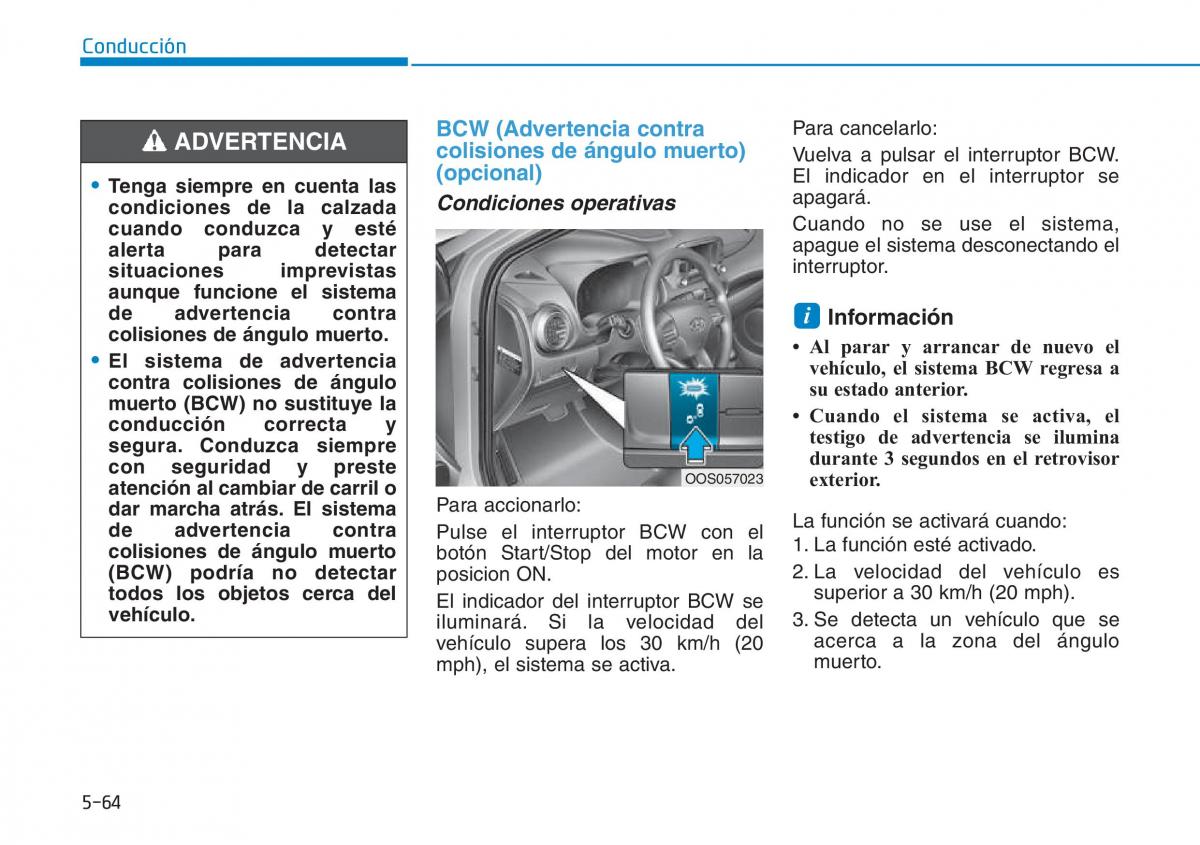 Conducción

ADVERTENCIA

• Tenga siempre en cuenta las condiciones de la calzada cuando conduzca y esté alerta para detectar situaciones imprevistas aunque funcione el sistema de advertencia contra colisiones de ángulo muerto.

• El sistema de advertencia contra colisiones de ángulo muerto (BCW) no sustituye la conducción correcta y segura. Conduzca siempre con seguridad y preste atención al cambiar de carril o dar marcha atrás. El sistema de advertencia contra colisiones de ángulo muerto (BCW) podría no detectar todos los objetos cerca del vehículo.

BCW (Advertencia contra colisiones de ángulo muerto) (opcional)

Condiciones operativas

OOS057023

Para accionarlo:

Pulse el interruptor BCW con el botón Start/Stop del motor en la posicion ON.

El indicador del interruptor BCW se iluminará. Si la velocidad del vehículo supera los 30 km/h (20 mph), el sistema se activa.

Para cancelarlo:

Vuelva a pulsar el interruptor BCW. El indicador en el interruptor se apagará.

Cuando no se use el sistema, apague el sistema desconectando el interruptor.

i Información

• Al parar y arrancar de nuevo el vehículo, el sistema BCW regresa a su estado anterior.

• Cuando el sistema se activa, el testigo de advertencia se ilumina durante 3 segundos en el retrovisor exterior.

La función se activará cuando:

1. La función esté activado.

2. La velocidad del vehículo es superior a 30 km/h (20 mph).

3. Se detecta un vehículo que se acerca a la zona del ángulo muerto.

5-64